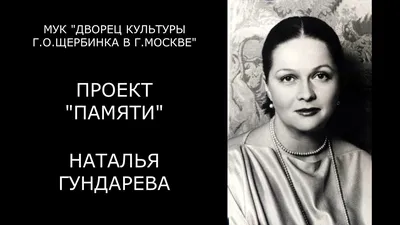 МУК "ДВОРЕЦ КУЛЬТУРЫ Г.О.ЩЕРБИНКА В Г.МОСКВЕ"

ПРОЕКТ "ПАМЯТИ"

НАТАЛЬЯ ГУНДАРЕВА